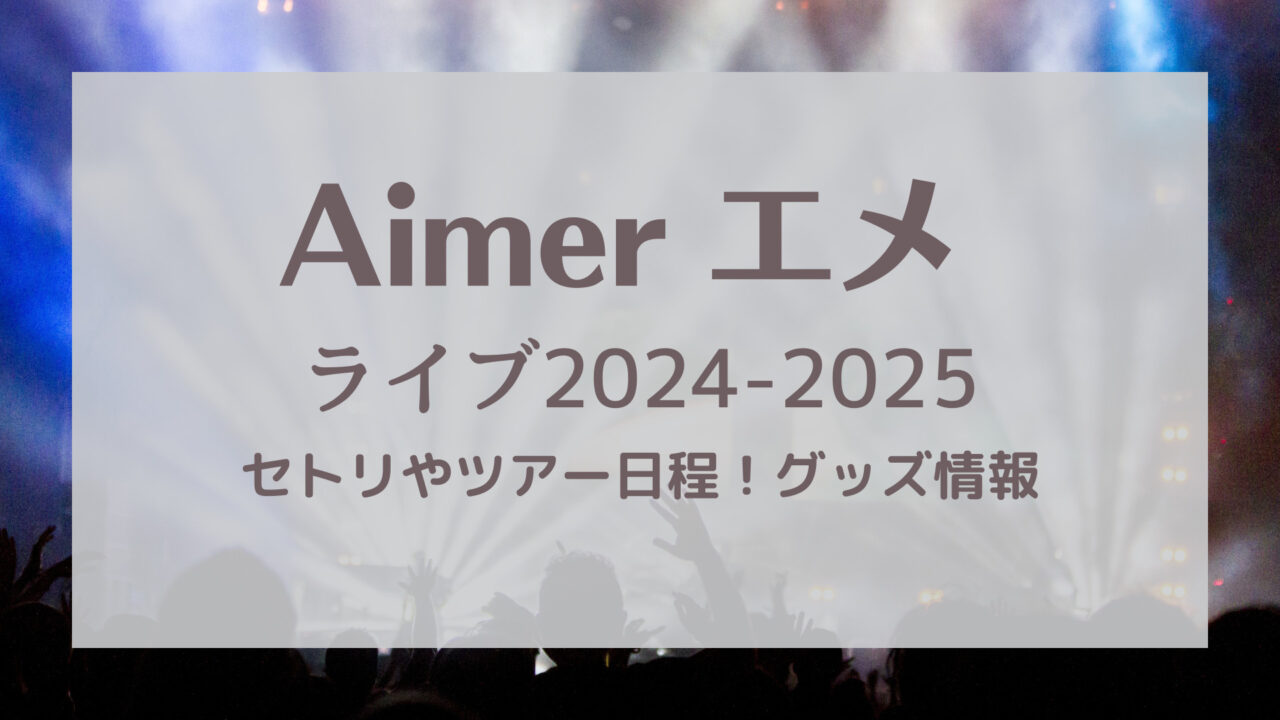 Aimer エメ

ライブ2024-2025

セトリやツアー日程！グッズ情報